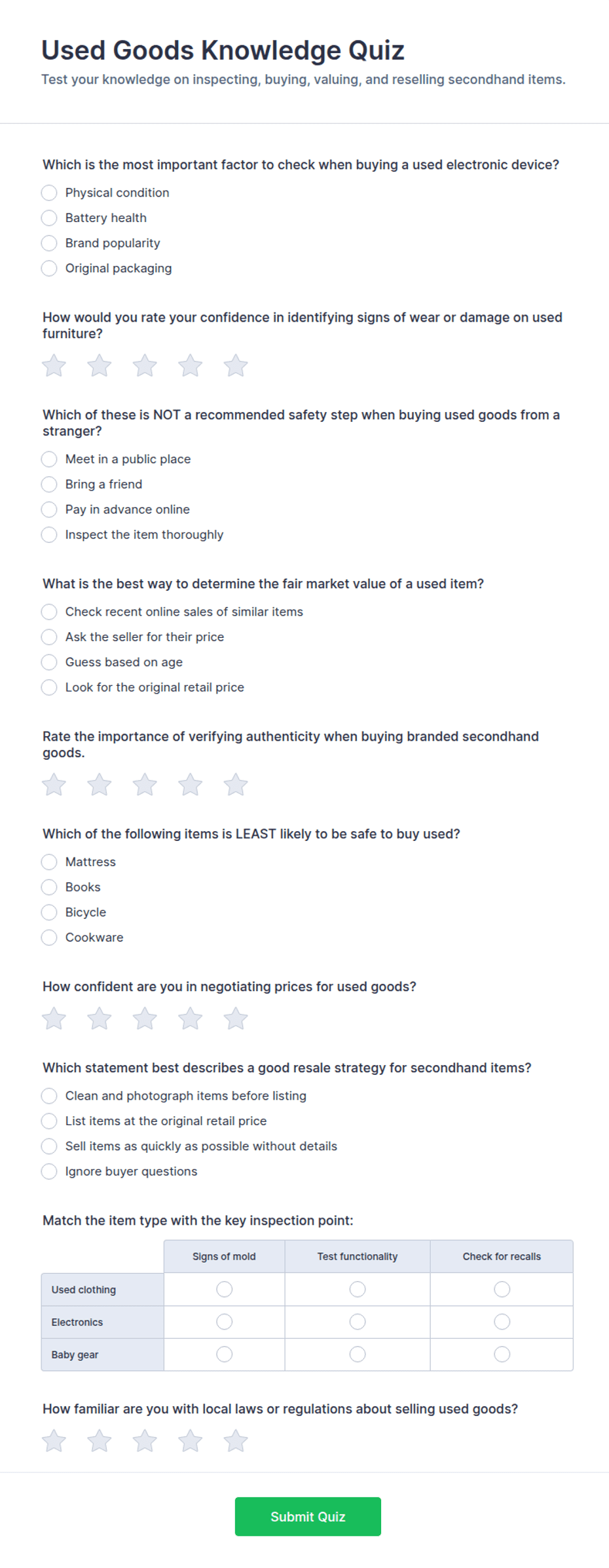 Used Goods Knowledge Quiz

Test your knowledge on inspecting, buying, valuing, and reselling secondhand items.

Which is the most important factor to check when buying a used electronic device?

Physical condition
Battery health
Brand popularity
Original packaging

How would you rate your confidence in identifying signs of wear or damage on used furniture?

Which of these is NOT a recommended safety step when buying used goods from a stranger?

Meet in a public place
Bring a friend
Pay in advance online
Inspect the item thoroughly

What is the best way to determine the fair market value of a used item?

Check recent online sales of similar items
Ask the seller for their price
Guess based on age
Look for the original retail price

Rate the importance of verifying authenticity when buying branded secondhand goods.

Which of the following items is LEAST likely to be safe to buy used?

Mattress
Books
Bicycle
Cookware

How confident are you in negotiating prices for used goods?

Which statement best describes a good resale strategy for secondhand items?

Clean and photograph items before listing
List items at the original retail price
Sell items as quickly as possible without details
Ignore buyer questions

Match the item type with the key inspection point:

| | Signs of mold | Test functionality | Check for recalls |
|---|---|---|---|
| Used clothing | | | |
| Electronics | | | |
| Baby gear | | | |

How familiar are you with local laws or regulations about selling used goods?

Submit Quiz